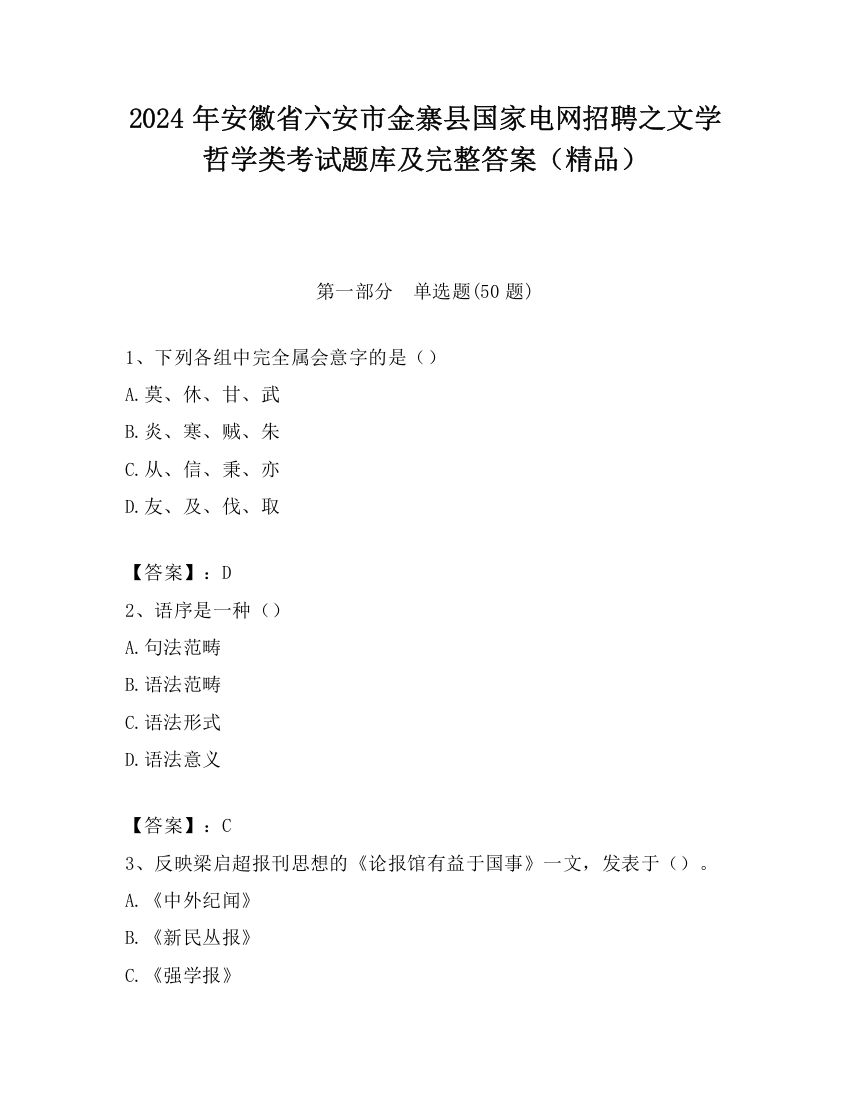 2024 年安徽省六安市金寨县国家电网招聘之文学哲学类考试题库及完整答案（精品）

第一部分　单选题(50 题)

1、下列各组中完全属会意字的是（）
A.莫、休、甘、武
B.炎、寒、贼、朱
C.从、信、秉、亦
D.友、及、伐、取

【答案】：D
2、语序是一种（）
A.句法范畴
B.语法范畴
C.语法形式
D.语法意义

【答案】：C
3、反映梁启超报刊思想的《论报馆有益于国事》一文，发表于（）。
A.《中外纪闻》
B.《新民丛报》
C.《强学报》